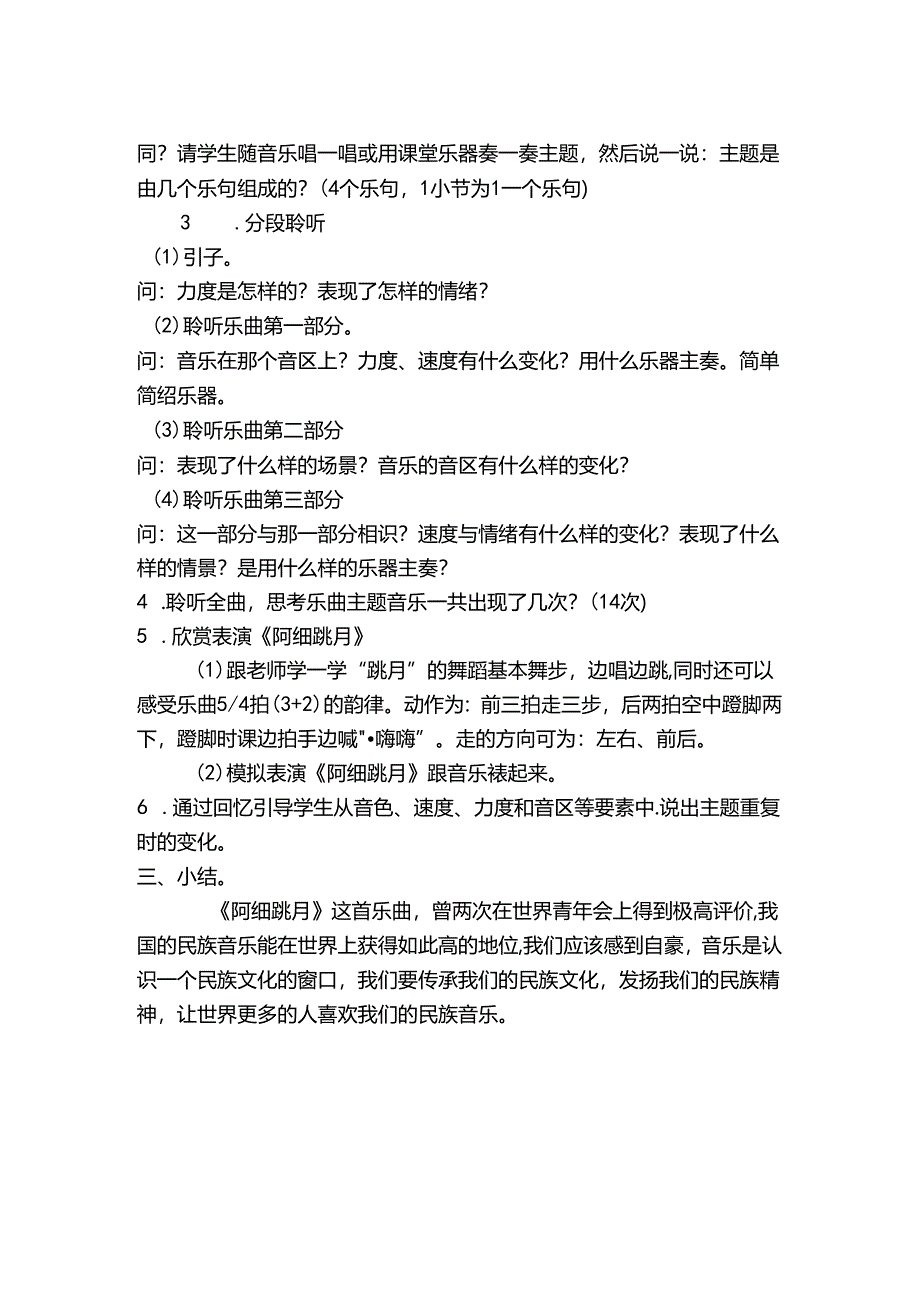 同？请学生随音乐唱一唱或用课堂乐器奏一奏主题，然后说一说：主题是由几个乐句组成的？(4个乐句，1小节为1一个乐句)

3　.分段聆听

(1)引子。

问：力度是怎样的？表现了怎样的情绪？

(2)聆听乐曲第一部分。

问：音乐在那个音区上？力度、速度有什么变化？用什么乐器主奏。简单简绍乐器。

(3)聆听乐曲第二部分

问：表现了什么样的场景？音乐的音区有什么样的变化？

(4)聆听乐曲第三部分

问：这一部分与那一部分相识？速度与情绪有什么样的变化？表现了什么样的情景？是用什么样的乐器主奏？

4 .聆听全曲，思考乐曲主题音乐一共出现了几次？(14次)

5 .欣赏表演《阿细跳月》

(1)跟老师学一学“跳月”的舞蹈基本舞步，边唱边跳,同时还可以感受乐曲5/4拍(3+2)的韵律。动作为：前三拍走三步，后两拍空中蹬脚两下，蹬脚时课边拍手边喊"•嗨嗨”。走的方向可为：左右、前后。

(2)模拟表演《阿细跳月》跟音乐裱起来。

6 .通过回忆引导学生从音色、速度、力度和音区等要素中.说出主题重复时的变化。

三、小结。

《阿细跳月》这首乐曲，曾两次在世界青年会上得到极高评价,我国的民族音乐能在世界上获得如此高的地位,我们应该感到自豪，音乐是认识一个民族文化的窗口，我们要传承我们的民族文化，发扬我们的民族精神，让世界更多的人喜欢我们的民族音乐。